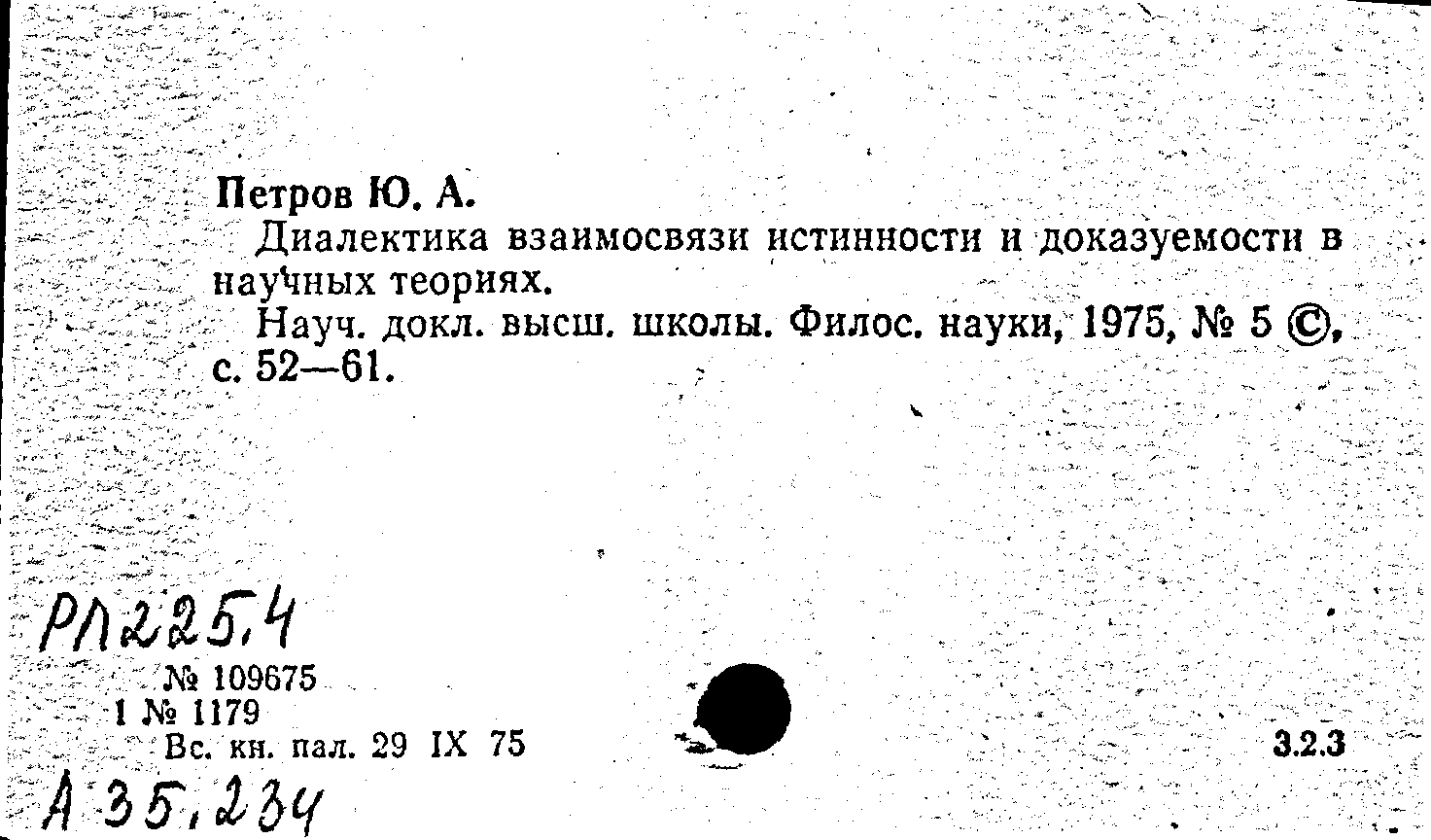 Петров Ю. А.

Диалектика взаимосвязи истинности и доказуемости в научных теориях.

Науч. докл. высш. школы. Филос. науки, 1975, № 5 ©, с. 52—61.

РЛ225.4

№ 109675
1 № 1179
Вс. кн. пал. 29 IX 75

3.2.3

А 35.234